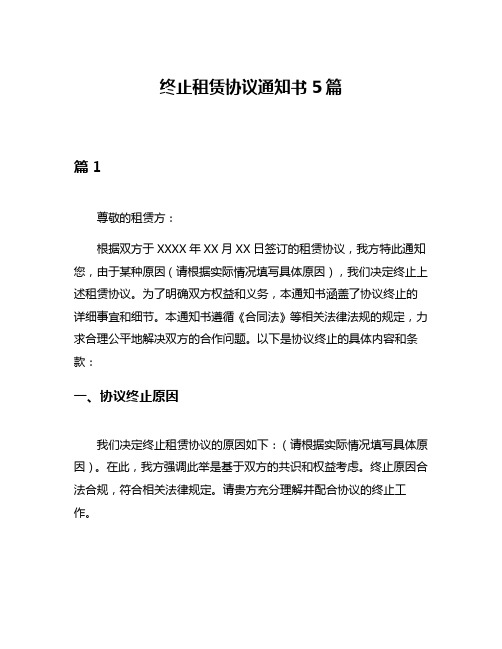 终止租赁协议通知书 5 篇

篇 1

尊敬的租赁方：

根据双方于 XXXX 年 XX 月 XX 日签订的租赁协议，我方特此通知您，由于某种原因（请根据实际情况填写具体原因），我们决定终止上述租赁协议。为了明确双方权益和义务，本通知书涵盖了协议终止的详细事宜和细节。本通知书遵循《合同法》等相关法律法规的规定，力求合理公平地解决双方的合作问题。以下是协议终止的具体内容和条款：

一、协议终止原因

我们决定终止租赁协议的原因如下：（请根据实际情况填写具体原因）。在此，我方强调此举是基于双方的共识和权益考虑。终止原因合法合规，符合相关法律规定。请贵方充分理解并配合协议的终止工作。